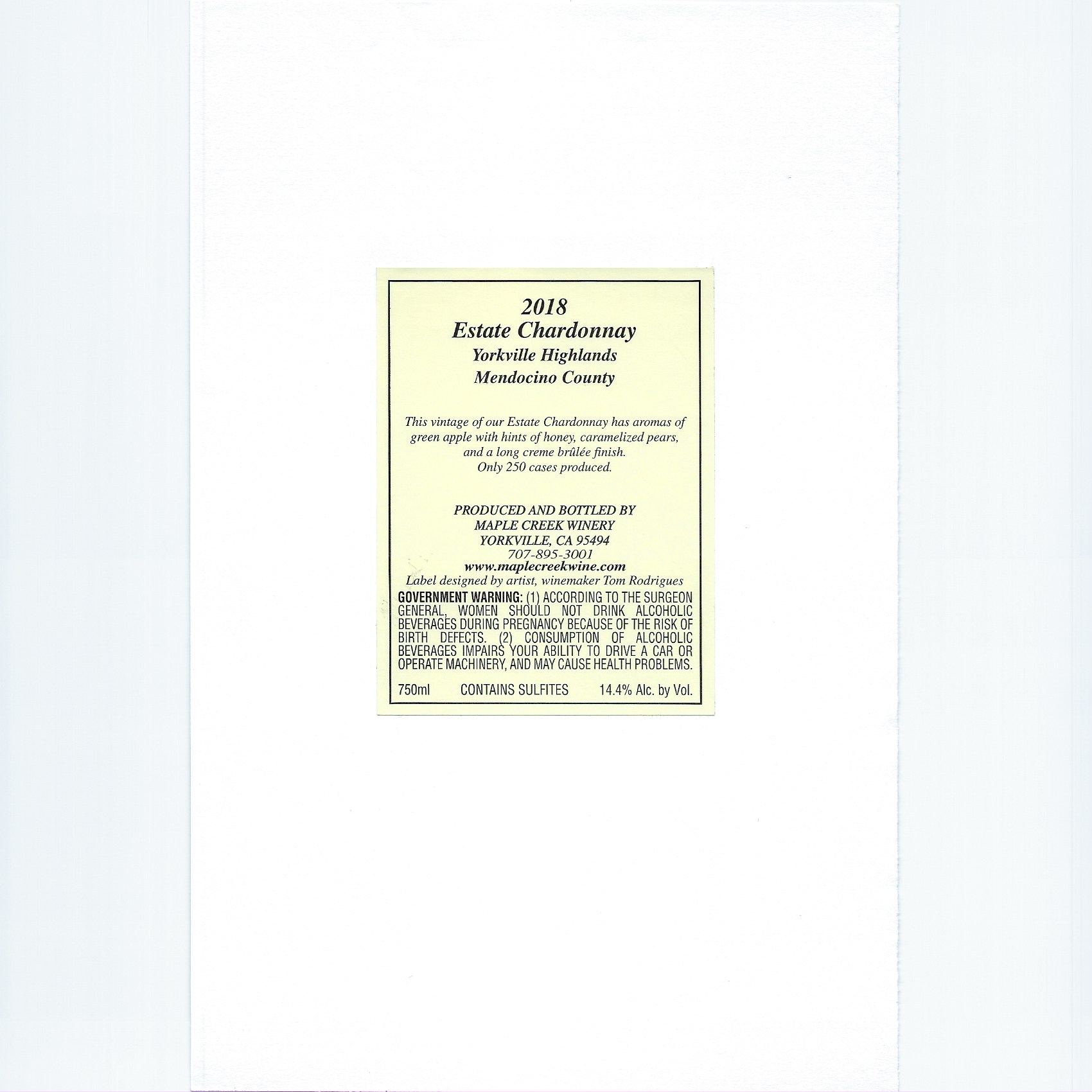 2018
Estate Chardonnay
Yorkville Highlands
Mendocino County

This vintage of our Estate Chardonnay has aromas of green apple with hints of honey, caramelized pears, and a long creme brûlée finish.
Only 250 cases produced.

PRODUCED AND BOTTLED BY
MAPLE CREEK WINERY
YORKVILLE, CA 95494
707-895-3001
www.maplecreekwine.com
Label designed by artist, winemaker Tom Rodrigues

GOVERNMENT WARNING: (1) ACCORDING TO THE SURGEON GENERAL, WOMEN SHOULD NOT DRINK ALCOHOLIC BEVERAGES DURING PREGNANCY BECAUSE OF THE RISK OF BIRTH DEFECTS. (2) CONSUMPTION OF ALCOHOLIC BEVERAGES IMPAIRS YOUR ABILITY TO DRIVE A CAR OR OPERATE MACHINERY, AND MAY CAUSE HEALTH PROBLEMS.

750ml CONTAINS SULFITES 14.4% Alc. by Vol.